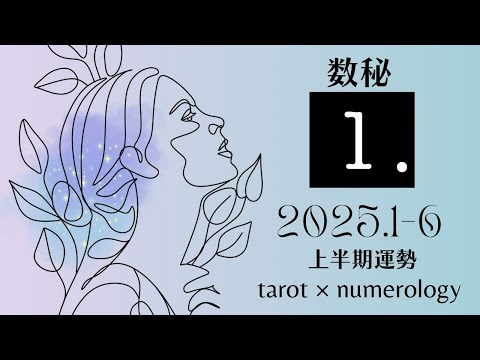 数秘

1.

2025.1-6
上半期運勢
tarot × numerology